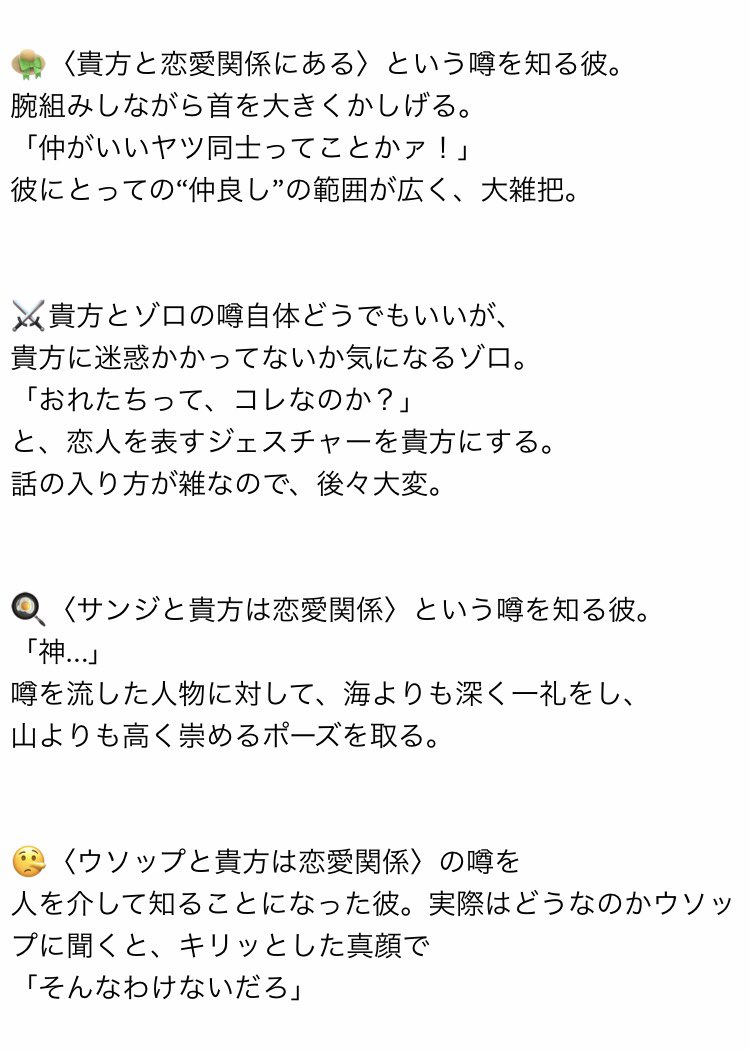 👒〈貴方と恋愛関係にある〉という噂を知る彼。
腕組みしながら首を大きくかしげる。
「仲がいいヤツ同士ってことかァ！」
彼にとっての“仲良し”の範囲が広く、大雑把。

⚔️貴方とゾロの噂自体どうでもいいが、
貴方に迷惑かかってないか気になるゾロ。
「おれたちって、コレなのか？」
と、恋人を表すジェスチャーを貴方にする。
話の入り方が雑なので、後々大変。

🍳〈サンジと貴方は恋愛関係〉という噂を知る彼。
「神…」
噂を流した人物に対して、海よりも深く一礼をし、
山よりも高く崇めるポーズを取る。

🤥〈ウソップと貴方は恋愛関係〉の噂を
人を介して知ることになった彼。実際はどうなのかウソップに聞くと、キリッとした真顔で
「そんなわけないだろ」